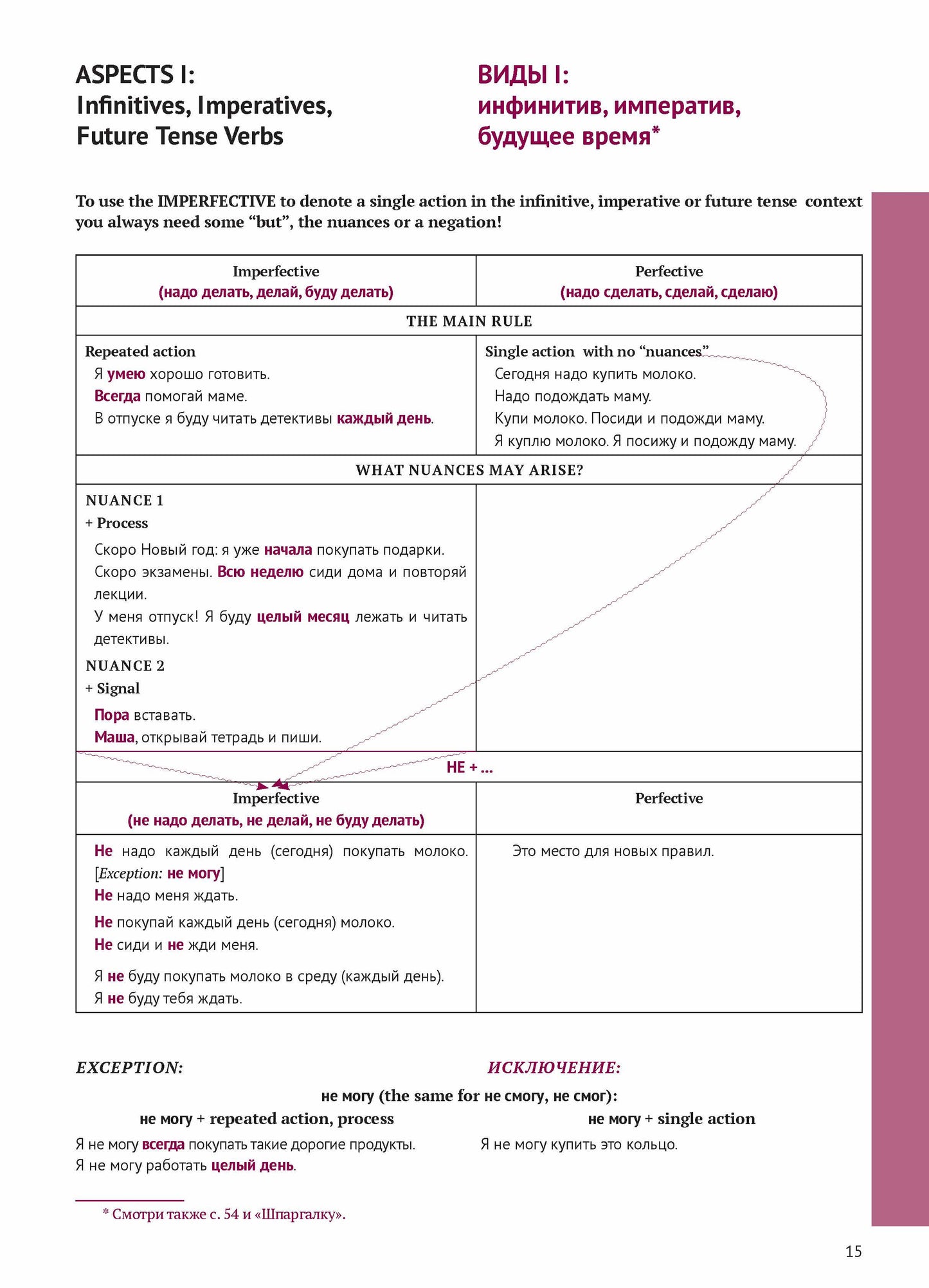 ASPECTS I:
Infinitives, Imperatives,
Future Tense Verbs

ВИДЫ I:
инфинитив, императив,
будущее время*

To use the IMPERFECTIVE to denote a single action in the infinitive, imperative or future tense context you always need some "but", the nuances or a negation!

| Imperfective (надо делать, делай, буду делать) | Perfective (надо сделать, сделай, сделаю) |
|---|---|
| THE MAIN RULE | |
| Repeated action Я умею хорошо готовить. Всегда помогай маме. В отпуске я буду читать детективы каждый день. | Single action with no "nuances" Сегодня надо купить молоко. Надо подождать маму. Купи молоко. Посиди и подожди маму. Я куплю молоко. Я посижу и подожду маму. |
| WHAT NUANCES MAY ARISE? | |
| NUANCE 1 + Process Скоро Новый год: я уже начала покупать подарки. Скоро экзамены. Всю неделю сиди дома и повторяй лекции. У меня отпуск! Я буду целый месяц лежать и читать детективы. NUANCE 2 + Signal Пора вставать. Маша, открывай тетрадь и пиши. | |
| НЕ + ... | |
| Imperfective (не надо делать, не делай, не буду делать) | Perfective |
| Не надо каждый день (сегодня) покупать молоко. [Exception: не могу] Не надо меня ждать. Не покупай каждый день (сегодня) молоко. Не сиди и не жди меня. Я не буду покупать молоко в среду (каждый день). Я не буду тебя ждать. | Это место для новых правил. |

EXCEPTION:
ИСКЛЮЧЕНИЕ:

не могу (the same for не смогу, не смог):

не могу + repeated action, process

Я не могу всегда покупать такие дорогие продукты.
Я не могу работать целый день.

не могу + single action

Я не могу купить это кольцо.

* Смотри также с. 54 и «Шпаргалку».

15